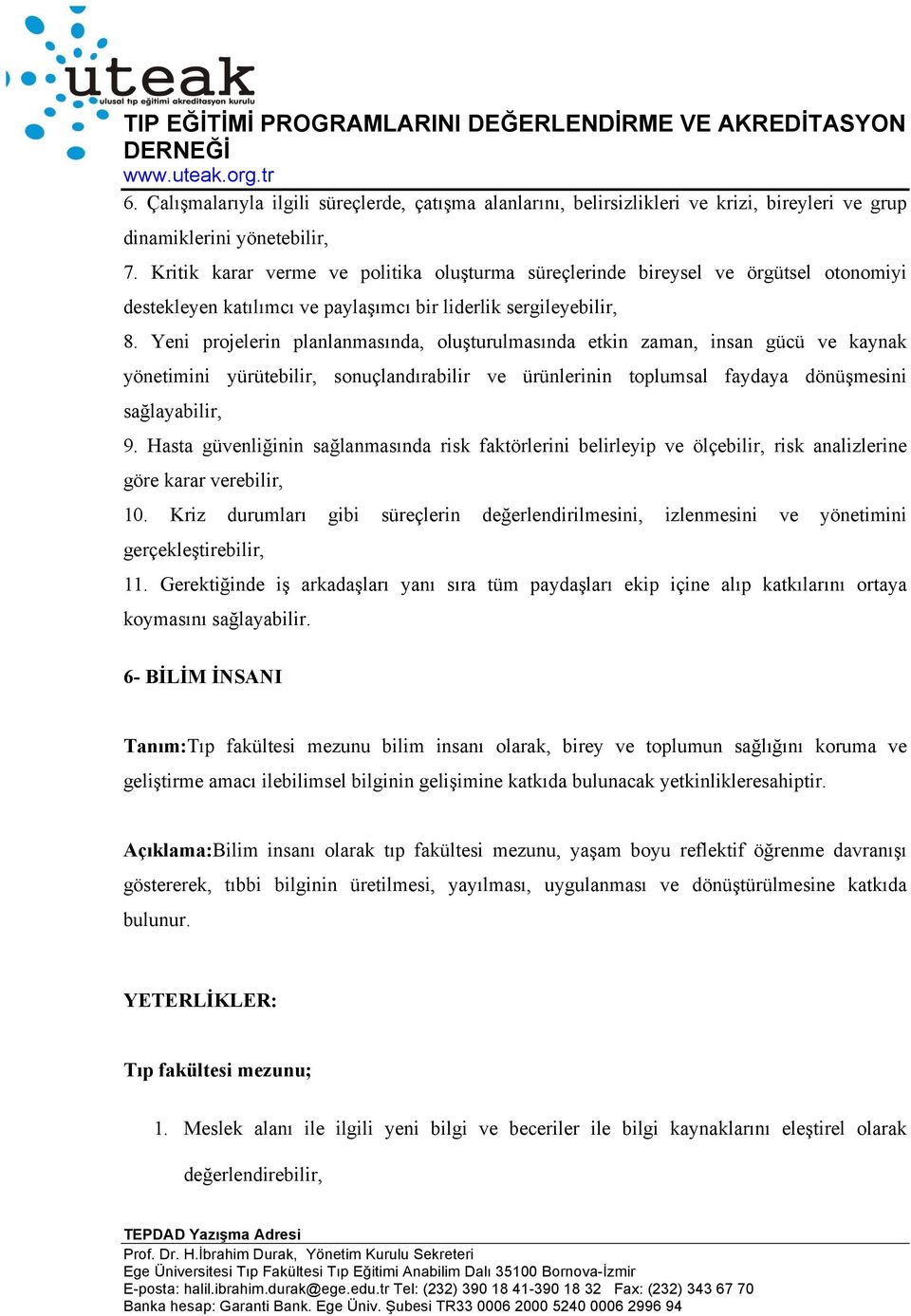 uteak
ulusal tıp eğitimi akreditasyon kurulu

TIP EĞİTİMİ PROGRAMLARINI DEĞERLENDİRME VE AKREDİTASYON DERNEĞİ
www.uteak.org.tr

6. Çalışmalarıyla ilgili süreçlerde, çatışma alanlarını, belirsizlikleri ve krizi, bireyleri ve grup dinamiklerini yönetebilir,

7. Kritik karar verme ve politika oluşturma süreçlerinde bireysel ve örgütsel otonomiyi destekleyen katılımcı ve paylaşımcı bir liderlik sergileyebilir,

8. Yeni projelerin planlanmasında, oluşturulmasında etkin zaman, insan gücü ve kaynak yönetimini yürütebilir, sonuçlandırabilir ve ürünlerinin toplumsal faydaya dönüşmesini sağlayabilir,

9. Hasta güvenliğinin sağlanmasında risk faktörlerini belirleyip ve ölçebilir, risk analizlerine göre karar verebilir,

10. Kriz durumları gibi süreçlerin değerlendirilmesini, izlenmesini ve yönetimini gerçekleştirebilir,

11. Gerektiğinde iş arkadaşları yanı sıra tüm paydaşları ekip içine alıp katkılarını ortaya koymasını sağlayabilir.

6- BİLİM İNSANI

Tanım:Tıp fakültesi mezunu bilim insanı olarak, birey ve toplumun sağlığını koruma ve geliştirme amacı ilebilimsel bilginin gelişimine katkıda bulunacak yetkinlikleresahiptir.

Açıklama:Bilim insanı olarak tıp fakültesi mezunu, yaşam boyu reflektif öğrenme davranışı göstererek, tıbbi bilginin üretilmesi, yayılması, uygulanması ve dönüştürülmesine katkıda bulunur.

YETERLİKLER:

Tıp fakültesi mezunu;

1. Meslek alanı ile ilgili yeni bilgi ve beceriler ile bilgi kaynaklarını eleştirel olarak değerlendirebilir,

TEPDAD Yazışma Adresi
Prof. Dr. H.İbrahim Durak, Yönetim Kurulu Sekreteri
Ege Üniversitesi Tıp Fakültesi Tıp Eğitimi Anabilim Dalı 35100 Bornova-İzmir
E-posta: halil.ibrahim.durak@ege.edu.tr Tel: (232) 390 18 41-390 18 32 Fax: (232) 343 67 70
Banka hesap: Garanti Bank. Ege Üniv. Şubesi TR33 0006 2000 5240 0006 2996 94